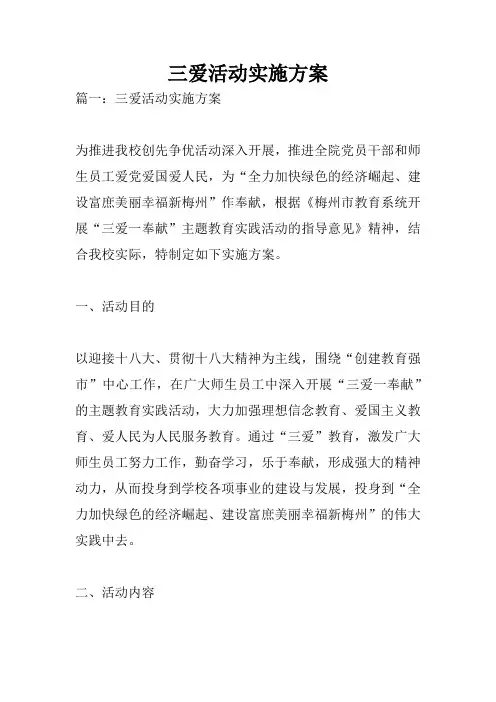 三爱活动实施方案

篇一：三爱活动实施方案

为推进我校创先争优活动深入开展，推进全院党员干部和师生员工爱党爱国爱人民，为“全力加快绿色的经济崛起、建设富庶美丽幸福新梅州”作奉献，根据《梅州市教育系统开展“三爱一奉献”主题教育实践活动的指导意见》精神，结合我校实际，特制定如下实施方案。

一、活动目的

以迎接十八大、贯彻十八大精神为主线，围绕“创建教育强市”中心工作，在广大师生员工中深入开展“三爱一奉献”的主题教育实践活动，大力加强理想信念教育、爱国主义教育、爱人民为人民服务教育。通过“三爱”教育，激发广大师生员工努力工作，勤奋学习，乐于奉献，形成强大的精神动力，从而投身到学校各项事业的建设与发展，投身到“全力加快绿色的经济崛起、建设富庶美丽幸福新梅州”的伟大实践中去。

二、活动内容